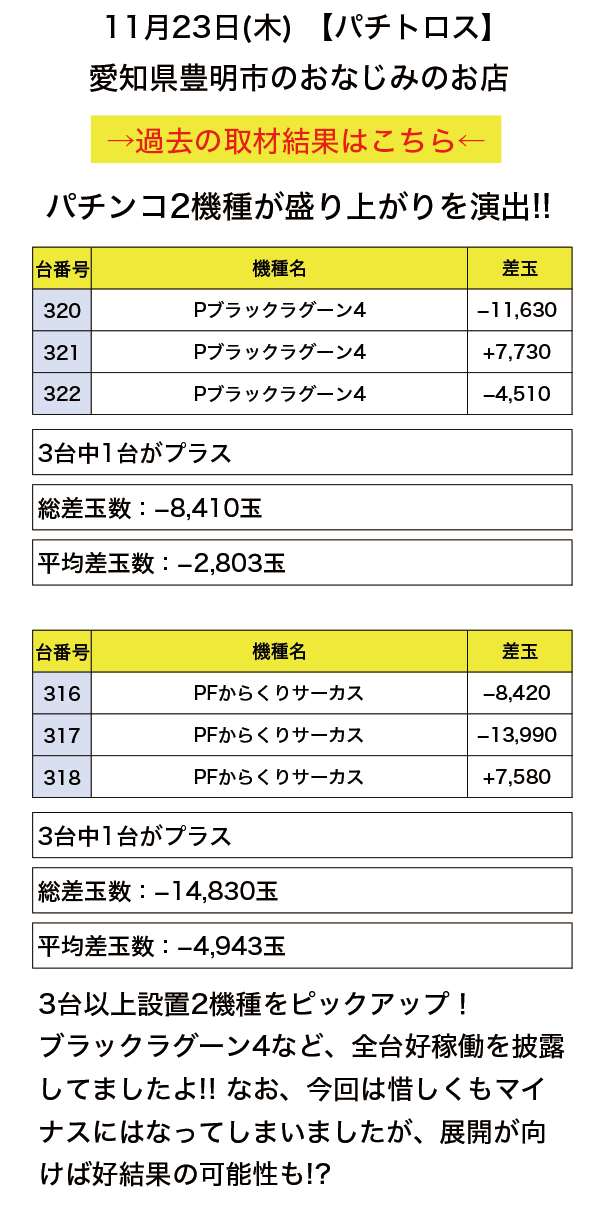 11月23日(木) 【パチトロス】
愛知県豊明市のおなじみのお店

→過去の取材結果はこちら←

パチンコ2機種が盛り上がりを演出!!

| 台番号 | 機種名 | 差玉 |
|---|---|---|
| 320 | Pブラックラグーン4 | −11,630 |
| 321 | Pブラックラグーン4 | +7,730 |
| 322 | Pブラックラグーン4 | −4,510 |

3台中1台がプラス

総差玉数：−8,410玉

平均差玉数：−2,803玉

| 台番号 | 機種名 | 差玉 |
|---|---|---|
| 316 | PFからくりサーカス | −8,420 |
| 317 | PFからくりサーカス | −13,990 |
| 318 | PFからくりサーカス | +7,580 |

3台中1台がプラス

総差玉数：−14,830玉

平均差玉数：−4,943玉

3台以上設置2機種をピックアップ！ブラックラグーン4など、全台好稼働を披露してましたよ!! なお、今回は惜しくもマイナスにはなってしまいましたが、展開が向けば好結果の可能性も!?